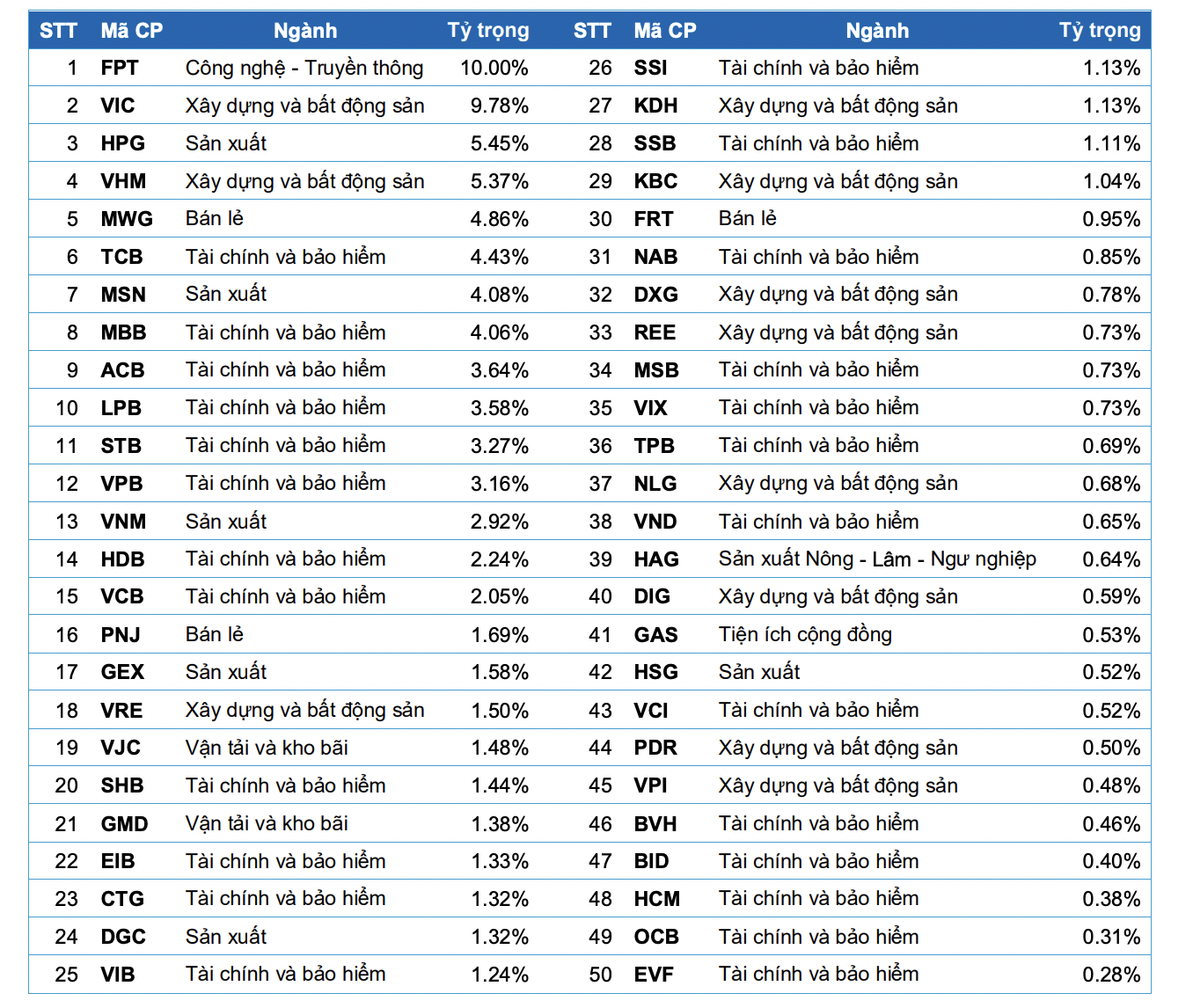 | STT | Mã CP | Ngành | Tỷ trọng | STT | Mã CP | Ngành | Tỷ trọng |
|---|---|---|---|---|---|---|---|
| 1 | FPT | Công nghệ - Truyền thông | 10.00% | 26 | SSI | Tài chính và bảo hiểm | 1.13% |
| 2 | VIC | Xây dựng và bất động sản | 9.78% | 27 | KDH | Xây dựng và bất động sản | 1.13% |
| 3 | HPG | Sản xuất | 5.45% | 28 | SSB | Tài chính và bảo hiểm | 1.11% |
| 4 | VHM | Xây dựng và bất động sản | 5.37% | 29 | KBC | Xây dựng và bất động sản | 1.04% |
| 5 | MWG | Bán lẻ | 4.86% | 30 | FRT | Bán lẻ | 0.95% |
| 6 | TCB | Tài chính và bảo hiểm | 4.43% | 31 | NAB | Tài chính và bảo hiểm | 0.85% |
| 7 | MSN | Sản xuất | 4.08% | 32 | DXG | Xây dựng và bất động sản | 0.78% |
| 8 | MBB | Tài chính và bảo hiểm | 4.06% | 33 | REE | Xây dựng và bất động sản | 0.73% |
| 9 | ACB | Tài chính và bảo hiểm | 3.64% | 34 | MSB | Tài chính và bảo hiểm | 0.73% |
| 10 | LPB | Tài chính và bảo hiểm | 3.58% | 35 | VIX | Tài chính và bảo hiểm | 0.73% |
| 11 | STB | Tài chính và bảo hiểm | 3.27% | 36 | TPB | Tài chính và bảo hiểm | 0.69% |
| 12 | VPB | Tài chính và bảo hiểm | 3.16% | 37 | NLG | Xây dựng và bất động sản | 0.68% |
| 13 | VNM | Sản xuất | 2.92% | 38 | VND | Tài chính và bảo hiểm | 0.65% |
| 14 | HDB | Tài chính và bảo hiểm | 2.24% | 39 | HAG | Sản xuất Nông - Lâm - Ngư nghiệp | 0.64% |
| 15 | VCB | Tài chính và bảo hiểm | 2.05% | 40 | DIG | Xây dựng và bất động sản | 0.59% |
| 16 | PNJ | Bán lẻ | 1.69% | 41 | GAS | Tiện ích cộng đồng | 0.53% |
| 17 | GEX | Sản xuất | 1.58% | 42 | HSG | Sản xuất | 0.52% |
| 18 | VRE | Xây dựng và bất động sản | 1.50% | 43 | VCI | Tài chính và bảo hiểm | 0.52% |
| 19 | VJC | Vận tải và kho bãi | 1.48% | 44 | PDR | Xây dựng và bất động sản | 0.50% |
| 20 | SHB | Tài chính và bảo hiểm | 1.44% | 45 | VPI | Xây dựng và bất động sản | 0.48% |
| 21 | GMD | Vận tải và kho bãi | 1.38% | 46 | BVH | Tài chính và bảo hiểm | 0.46% |
| 22 | EIB | Tài chính và bảo hiểm | 1.33% | 47 | BID | Tài chính và bảo hiểm | 0.40% |
| 23 | CTG | Tài chính và bảo hiểm | 1.32% | 48 | HCM | Tài chính và bảo hiểm | 0.38% |
| 24 | DGC | Sản xuất | 1.32% | 49 | OCB | Tài chính và bảo hiểm | 0.31% |
| 25 | VIB | Tài chính và bảo hiểm | 1.24% | 50 | EVF | Tài chính và bảo hiểm | 0.28% |